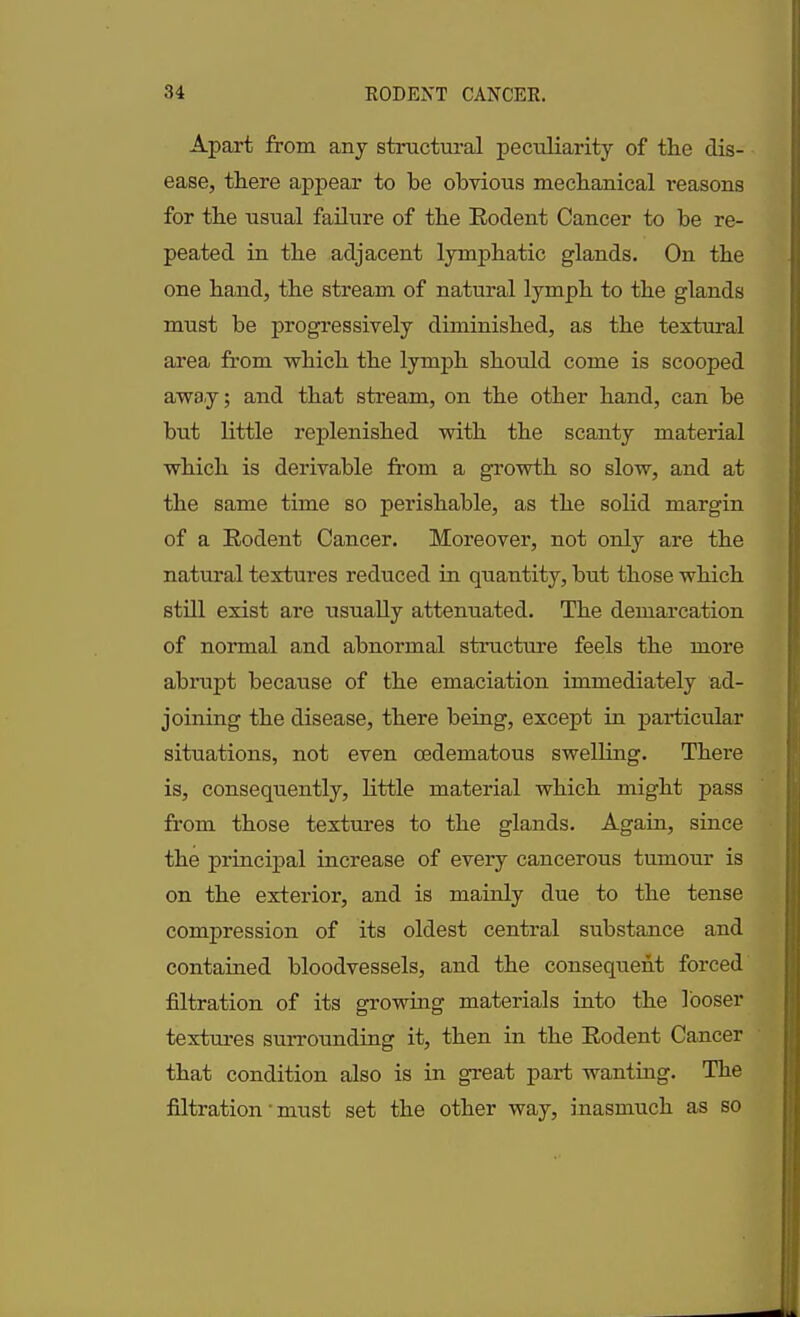 34 RODENT CANCER.

Apart from any structural peculiarity of the disease, there appear to be obvious mechanical reasons for the usual failure of the Rodent Cancer to be repeated in the adjacent lymphatic glands. On the one hand, the stream of natural lymph to the glands must be progressively diminished, as the textural area from which the lymph should come is scooped away; and that stream, on the other hand, can be but little replenished with the scanty material which is derivable from a growth so slow, and at the same time so perishable, as the solid margin of a Rodent Cancer. Moreover, not only are the natural textures reduced in quantity, but those which still exist are usually attenuated. The demarcation of normal and abnormal structure feels the more abrupt because of the emaciation immediately adjoining the disease, there being, except in particular situations, not even œdematous swelling. There is, consequently, little material which might pass from those textures to the glands. Again, since the principal increase of every cancerous tumour is on the exterior, and is mainly due to the tense compression of its oldest central substance and contained bloodvessels, and the consequent forced filtration of its growing materials into the looser textures surrounding it, then in the Rodent Cancer that condition also is in great part wanting. The filtration must set the other way, inasmuch as so